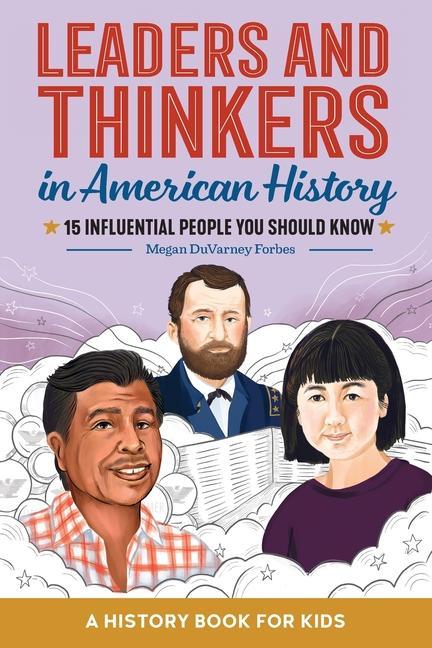 LEADERS AND THINKERS
in American History

15 INFLUENTIAL PEOPLE YOU SHOULD KNOW

Megan DuVarney Forbes

A HISTORY BOOK FOR KIDS